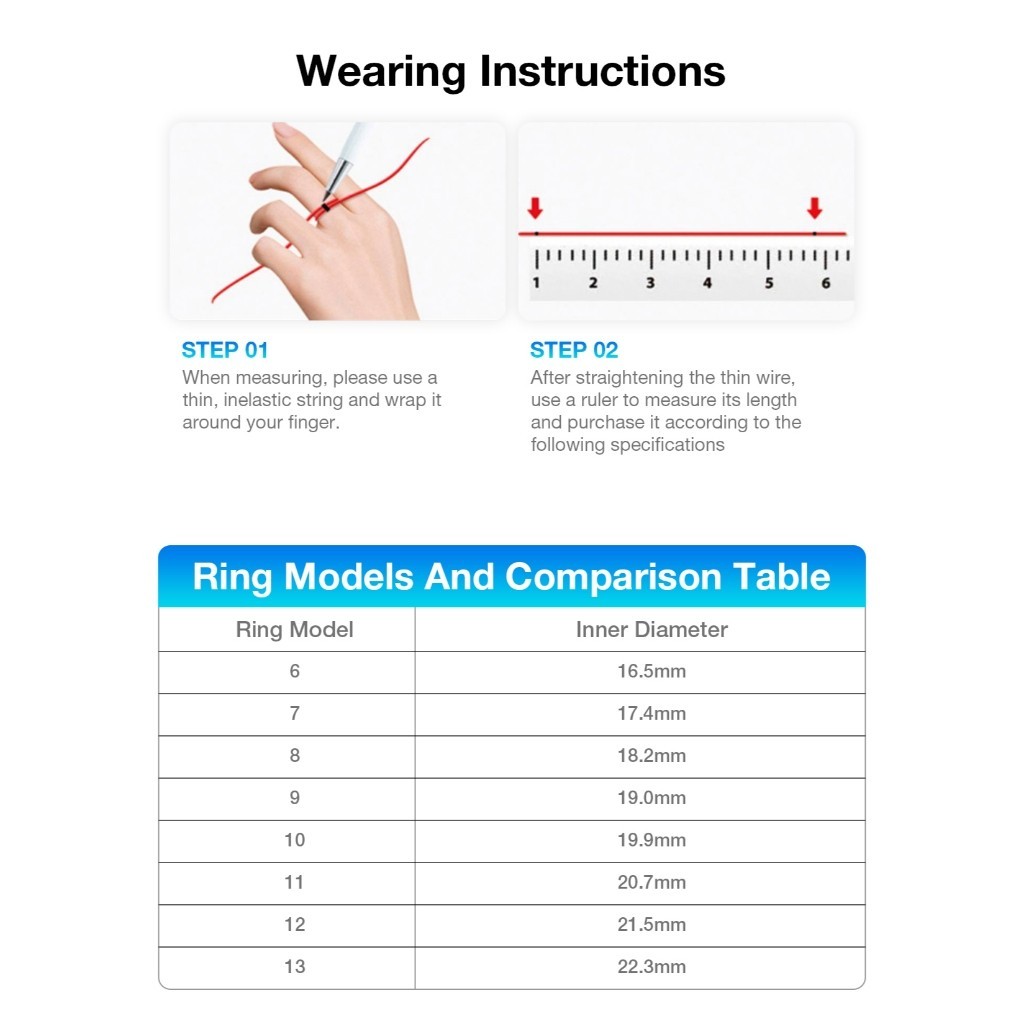 Wearing Instructions

1 2 3 4 5 6

STEP 01
When measuring, please use a thin, inelastic string and wrap it around your finger.

STEP 02
After straightening the thin wire, use a ruler to measure its length and purchase it according to the following specifications

Ring Models And Comparison Table

| Ring Model | Inner Diameter |
|---|---|
| 6 | 16.5mm |
| 7 | 17.4mm |
| 8 | 18.2mm |
| 9 | 19.0mm |
| 10 | 19.9mm |
| 11 | 20.7mm |
| 12 | 21.5mm |
| 13 | 22.3mm |